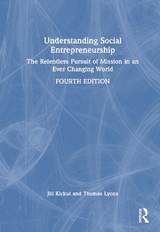 Understanding Social Entrepreneurship

The Relentless Pursuit of Mission in an Ever Changing World

FOURTH EDITION

Jill Kickul and Thomas Lyons

R